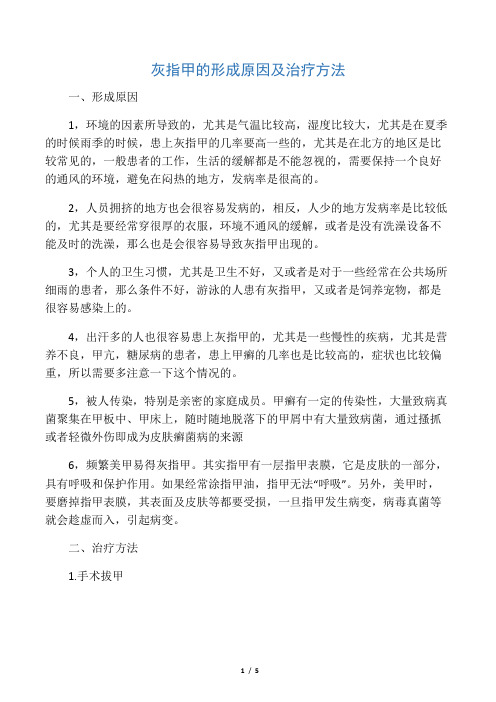 灰指甲的形成原因及治疗方法

一、形成原因

1，环境的因素所导致的，尤其是气温比较高，湿度比较大，尤其是在夏季的时候雨季的时候，患上灰指甲的几率要高一些的，尤其是在北方的地区是比较常见的，一般患者的工作，生活的缓解都是不能忽视的，需要保持一个良好的通风的环境，避免在闷热的地方，发病率是很高的。

2，人员拥挤的地方也会很容易发病的，相反，人少的地方发病率是比较低的，尤其是要经常穿很厚的衣服，环境不通风的缓解，或者是没有洗澡设备不能及时的洗澡，那么也是会很容易导致灰指甲出现的。

3，个人的卫生习惯，尤其是卫生不好，又或者是对于一些经常在公共场所细雨的患者，那么条件不好，游泳的人患有灰指甲，又或者是饲养宠物，都是很容易感染上的。

4，出汗多的人也很容易患上灰指甲的，尤其是一些慢性的疾病，尤其是营养不良，甲亢，糖尿病的患者，患上甲癣的几率也是比较高的，症状也比较偏重，所以需要多注意一下这个情况的。

5，被人传染，特别是亲密的家庭成员。甲癣有一定的传染性，大量致病真菌聚集在甲板中、甲床上，随时随地脱落下的甲屑中有大量致病菌，通过搔抓或者轻微外伤即成为皮肤癣菌病的来源

6，频繁美甲易得灰指甲。其实指甲有一层指甲表膜，它是皮肤的一部分，具有呼吸和保护作用。如果经常涂指甲油，指甲无法“呼吸”。另外，美甲时，要磨掉指甲表膜，其表面及皮肤等都要受损，一旦指甲发生病变，病毒真菌等就会趁虚而入，引起病变。

二、治疗方法

1.手术拔甲

1 / 5